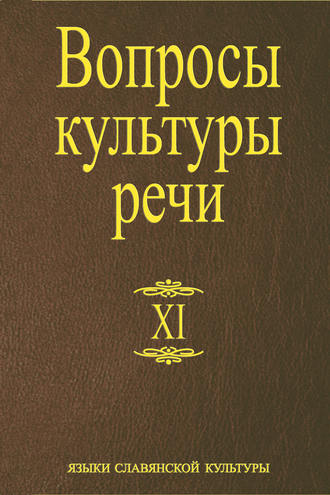 Вопросы культуры речи

XI

ЯЗЫКИ СЛАВЯНСКОЙ КУЛЬТУРЫ